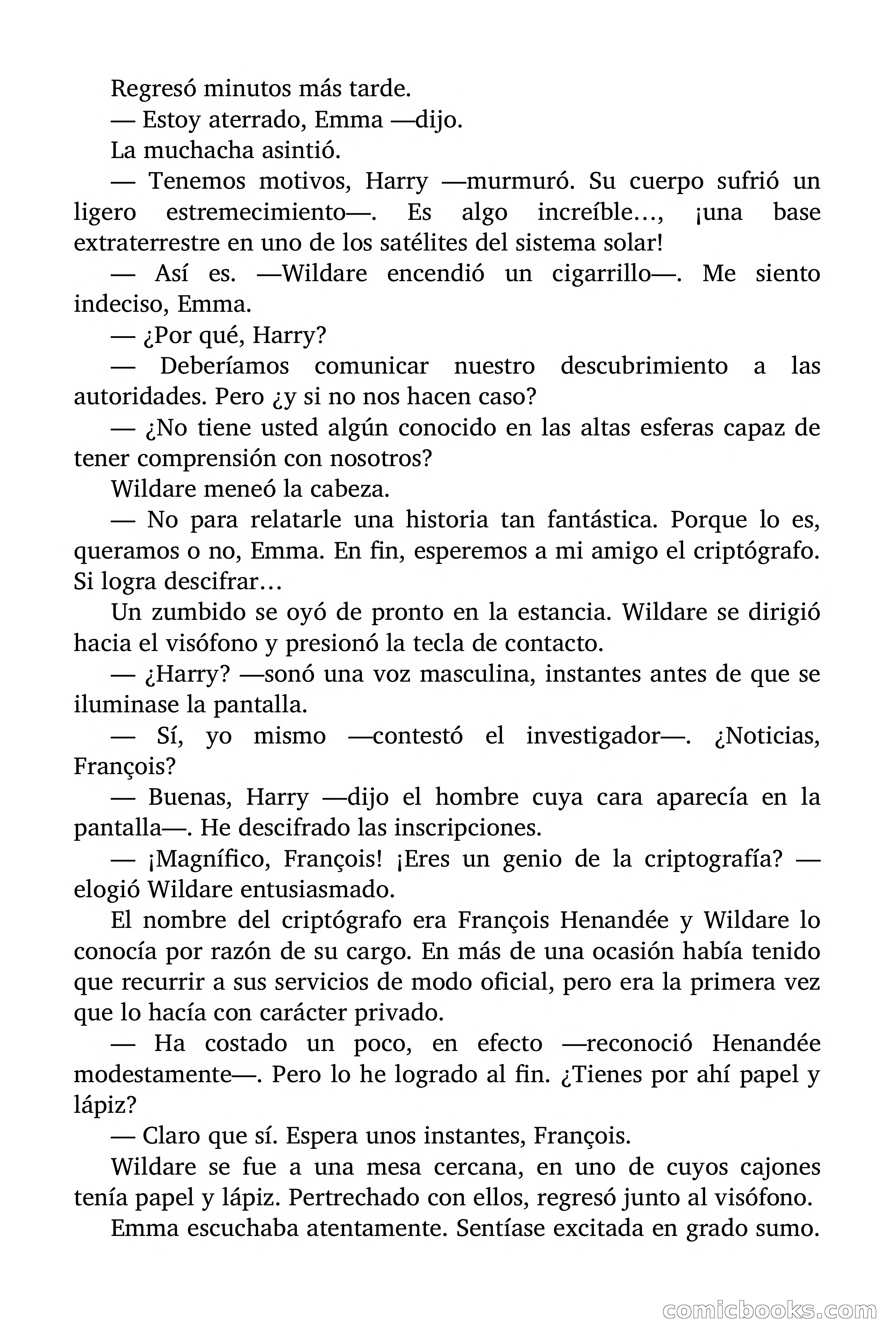 Regresó minutos más tarde.

— Estoy aterrado, Emma —dijo.

La muchacha asintió.

— Tenemos motivos, Harry —murmuró. Su cuerpo sufrió un ligero estremecimiento—. Es algo increíble…, ¡una base extraterrestre en uno de los satélites del sistema solar!

— Así es. —Wildare encendió un cigarrillo—. Me siento indeciso, Emma.

— ¿Por qué, Harry?

— Deberíamos comunicar nuestro descubrimiento a las autoridades. Pero ¿y si no nos hacen caso?

— ¿No tiene usted algún conocido en las altas esferas capaz de tener comprensión con nosotros?

Wildare meneó la cabeza.

— No para relatarle una historia tan fantástica. Porque lo es, queramos o no, Emma. En fin, esperemos a mi amigo el criptógrafo. Si logra descifrar…

Un zumbido se oyó de pronto en la estancia. Wildare se dirigió hacia el visófono y presionó la tecla de contacto.

— ¿Harry? —sonó una voz masculina, instantes antes de que se iluminase la pantalla.

— Sí, yo mismo —contestó el investigador—. ¿Noticias, François?

— Buenas, Harry —dijo el hombre cuya cara aparecía en la pantalla—. He descifrado las inscripciones.

— ¡Magnífico, François! ¡Eres un genio de la criptografía? —elogió Wildare entusiasmado.

El nombre del criptógrafo era François Henandée y Wildare lo conocía por razón de su cargo. En más de una ocasión había tenido que recurrir a sus servicios de modo oficial, pero era la primera vez que lo hacía con carácter privado.

— Ha costado un poco, en efecto —reconoció Henandée modestamente—. Pero lo he logrado al fin. ¿Tienes por ahí papel y lápiz?

— Claro que sí. Espera unos instantes, François.

Wildare se fue a una mesa cercana, en uno de cuyos cajones tenía papel y lápiz. Pertrechado con ellos, regresó junto al visófono.

Emma escuchaba atentamente. Sentíase excitada en grado sumo.

comicbooks.com